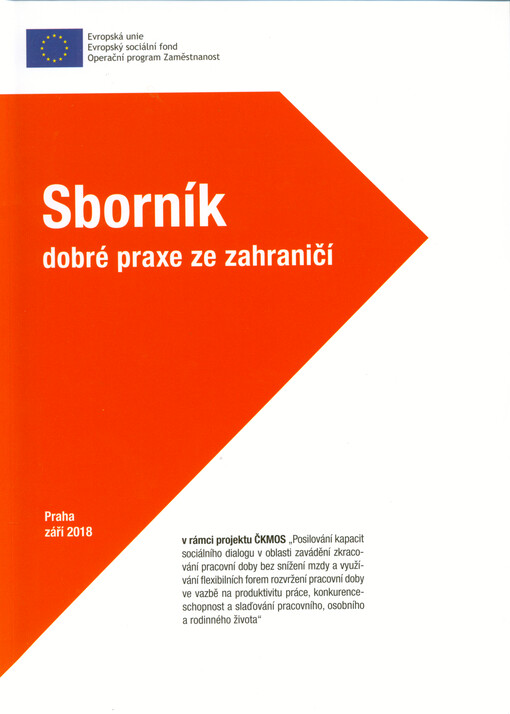 Evropská unie
Evropský sociální fond
Operační program Zaměstnanost

Sborník
dobré praxe ze zahraničí

Praha
září 2018

v rámci projektu ČKMOS „Posilování kapacit sociálního dialogu v oblasti zavádění zkracování pracovní doby bez snížení mzdy a využívání flexibilních forem rozvržení pracovní doby ve vazbě na produktivitu práce, konkurenceschopnost a slaďování pracovního, osobního a rodinného života“